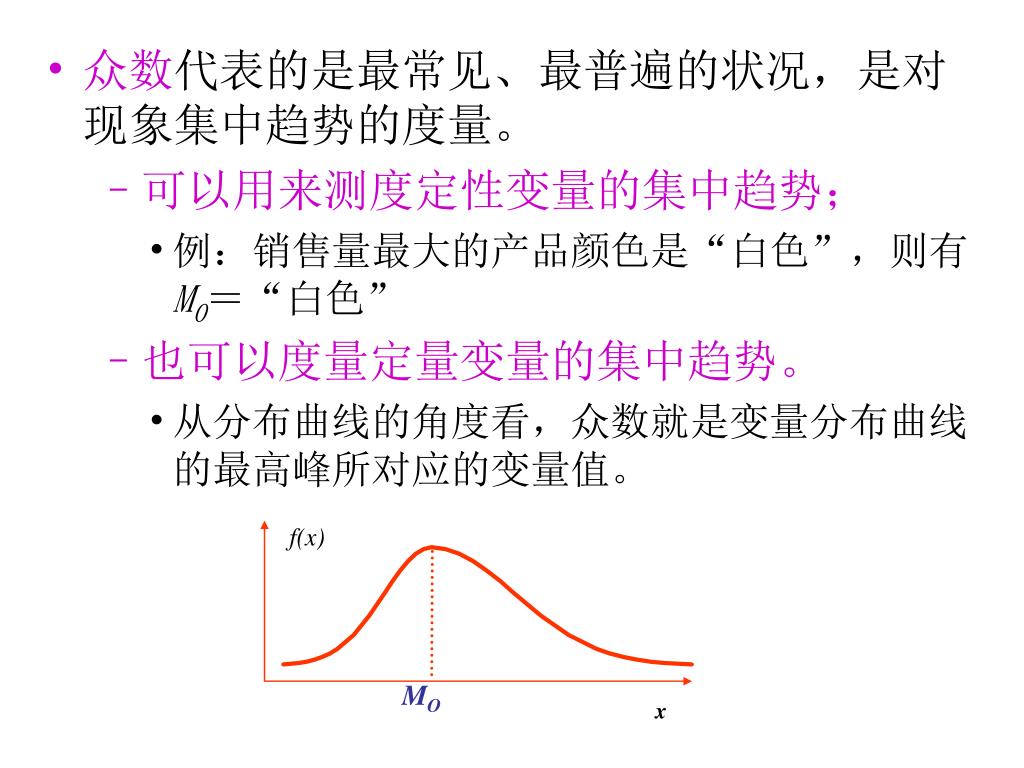 • 众数代表的是最常见、最普遍的状况，是对现象集中趋势的度量。

– 可以用来测度定性变量的集中趋势；

• 例：销售量最大的产品颜色是“白色”，则有 $M_0$＝“白色”

– 也可以度量定量变量的集中趋势。

• 从分布曲线的角度看，众数就是变量分布曲线的最高峰所对应的变量值。

$f(x)$

$M_O$

$x$